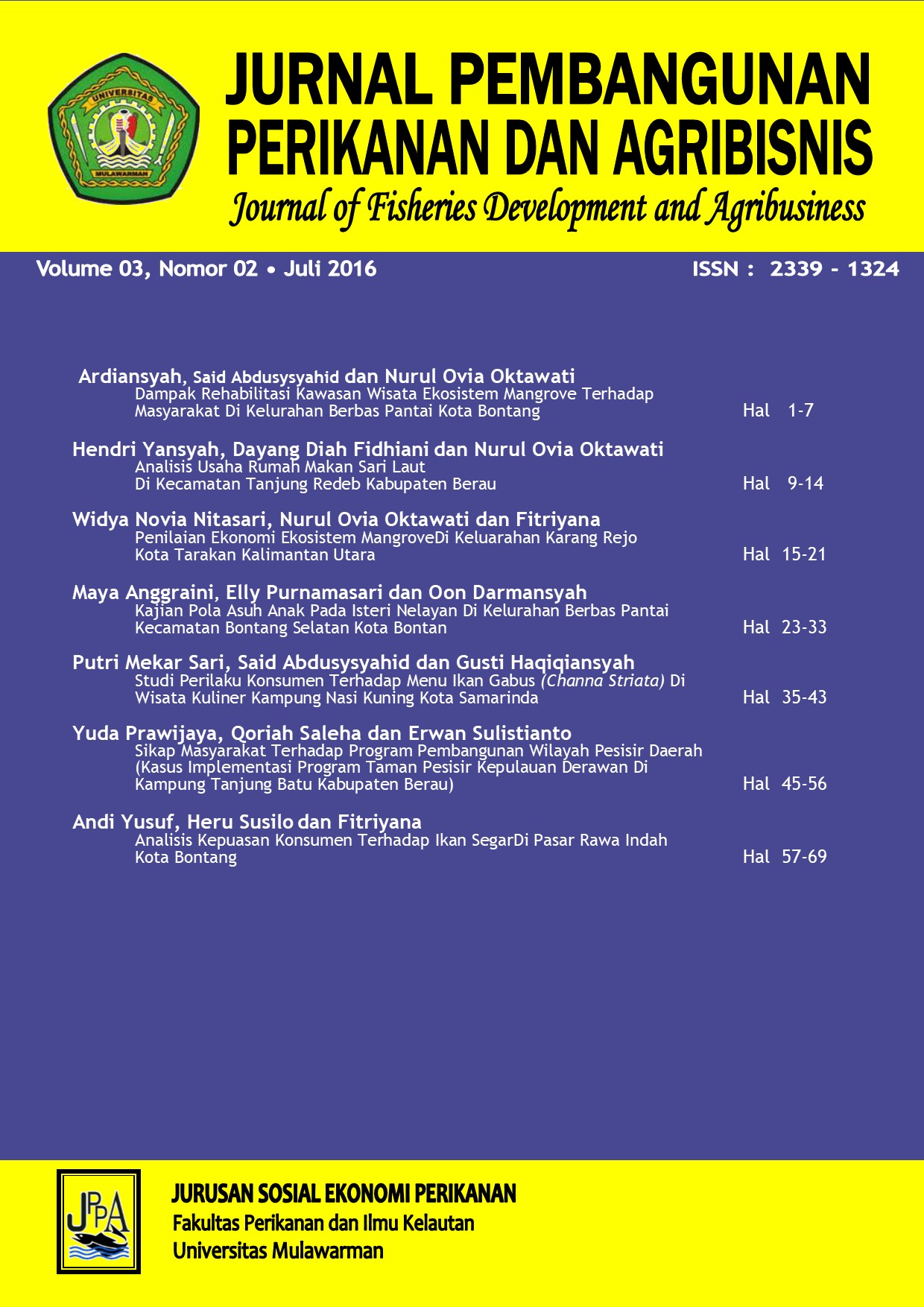 UNIVERSITAS
MULAWARMAN

JURNAL PEMBANGUNAN PERIKANAN DAN AGRIBISNIS
Journal of Fisheries Development and Agribusiness

Volume 03, Nomor 02 • Juli 2016

ISSN : 2339 - 1324

Ardiansyah, Said Abdusysyahid dan Nurul Ovia Oktawati
Dampak Rehabilitasi Kawasan Wisata Ekosistem Mangrove Terhadap Masyarakat Di Kelurahan Berbas Pantai Kota Bontang Hal 1-7

Hendri Yansyah, Dayang Diah Fidhiani dan Nurul Ovia Oktawati
Analisis Usaha Rumah Makan Sari Laut Di Kecamatan Tanjung Redeb Kabupaten Berau Hal 9-14

Widya Novia Nitasari, Nurul Ovia Oktawati dan Fitriyana
Penilaian Ekonomi Ekosistem MangroveDi Keluarahan Karang Rejo Kota Tarakan Kalimantan Utara Hal 15-21

Maya Anggraini, Elly Purnamasari dan Oon Darmansyah
Kajian Pola Asuh Anak Pada Isteri Nelayan Di Kelurahan Berbas Pantai Kecamatan Bontang Selatan Kota Bontan Hal 23-33

Putri Mekar Sari, Said Abdusysyahid dan Gusti Haqiqiansyah
Studi Perilaku Konsumen Terhadap Menu Ikan Gabus (Channa Striata) Di Wisata Kuliner Kampung Nasi Kuning Kota Samarinda Hal 35-43

Yuda Prawijaya, Qoriah Saleha dan Erwan Sulistianto
Sikap Masyarakat Terhadap Program Pembangunan Wilayah Pesisir Daerah (Kasus Implementasi Program Taman Pesisir Kepulauan Derawan Di Kampung Tanjung Batu Kabupaten Berau) Hal 45-56

Andi Yusuf, Heru Susilo dan Fitriyana
Analisis Kepuasan Konsumen Terhadap Ikan SegarDi Pasar Rawa Indah Kota Bontang Hal 57-69

JPPA

JURUSAN SOSIAL EKONOMI PERIKANAN
Fakultas Perikanan dan Ilmu Kelautan
Universitas Mulawarman